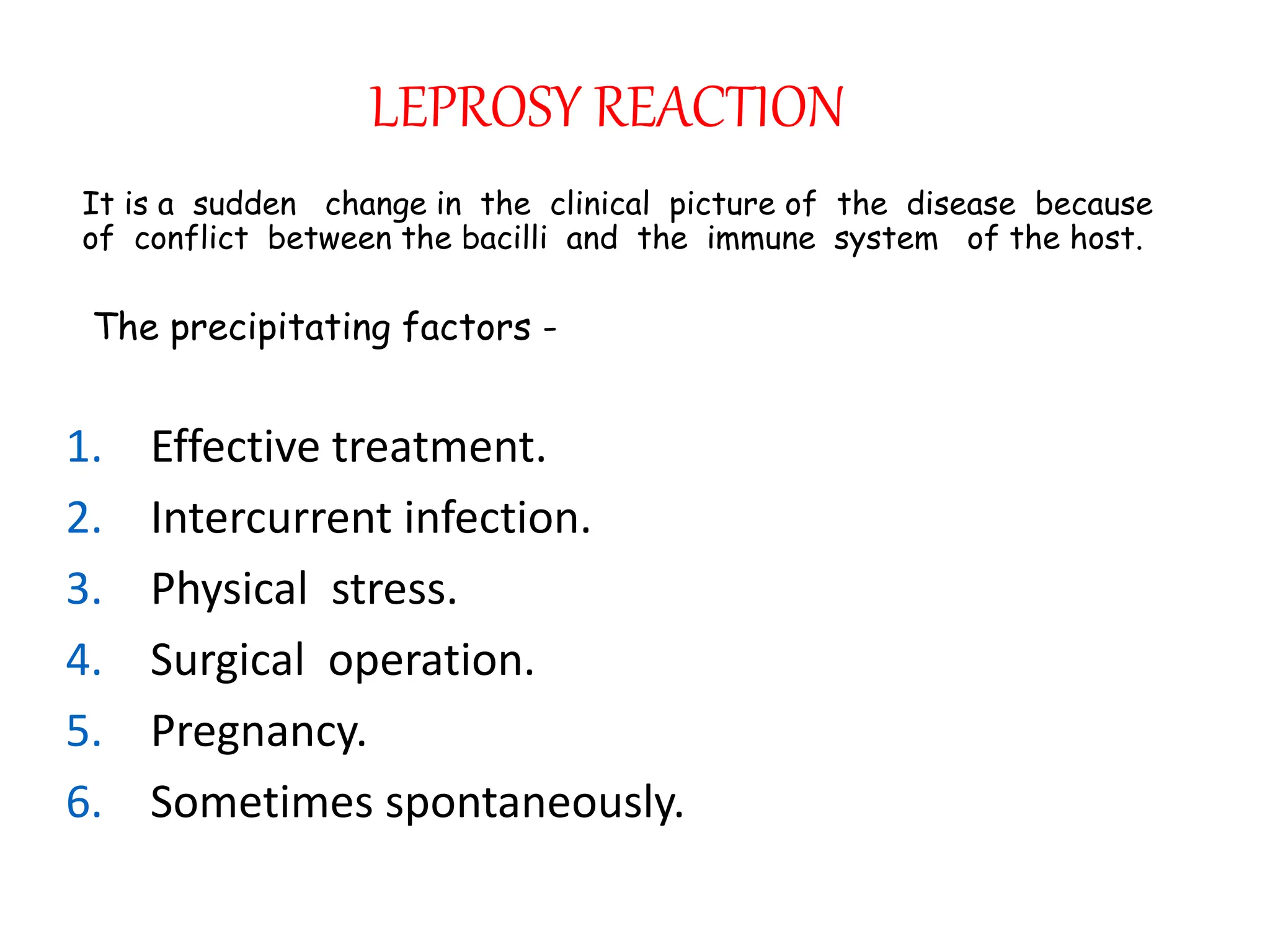 LEPROSY REACTION

It is a sudden change in the clinical picture of the disease because of conflict between the bacilli and the immune system of the host.

The precipitating factors -

1. Effective treatment.
2. Intercurrent infection.
3. Physical stress.
4. Surgical operation.
5. Pregnancy.
6. Sometimes spontaneously.